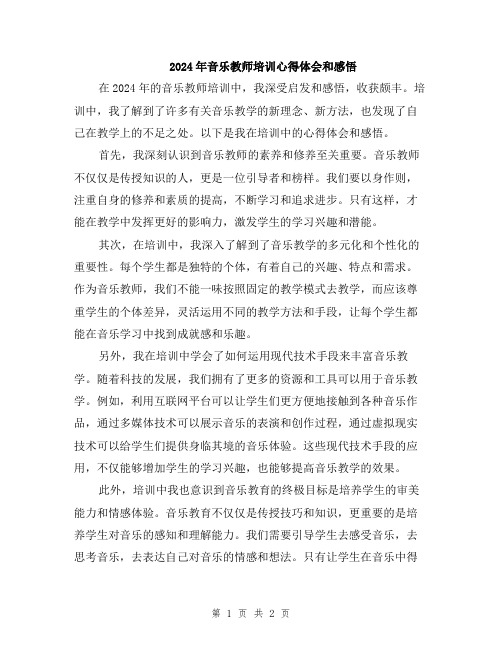 2024年音乐教师培训心得体会和感悟

在2024年的音乐教师培训中，我深受启发和感悟，收获颇丰。培训中，我了解到了许多有关音乐教学的新理念、新方法，也发现了自己在教学上的不足之处。以下是我在培训中的心得体会和感悟。

首先，我深刻认识到音乐教师的素养和修养至关重要。音乐教师不仅仅是传授知识的人，更是一位引导者和榜样。我们要以身作则，注重自身的修养和素质的提高，不断学习和追求进步。只有这样，才能在教学中发挥更好的影响力，激发学生的学习兴趣和潜能。

其次，在培训中，我深入了解到了音乐教学的多元化和个性化的重要性。每个学生都是独特的个体，有着自己的兴趣、特点和需求。作为音乐教师，我们不能一味按照固定的教学模式去教学，而应该尊重学生的个体差异，灵活运用不同的教学方法和手段，让每个学生都能在音乐学习中找到成就感和乐趣。

另外，我在培训中学会了如何运用现代技术手段来丰富音乐教学。随着科技的发展，我们拥有了更多的资源和工具可以用于音乐教学。例如，利用互联网平台可以让学生们更方便地接触到各种音乐作品，通过多媒体技术可以展示音乐的表演和创作过程，通过虚拟现实技术可以给学生们提供身临其境的音乐体验。这些现代技术手段的应用，不仅能够增加学生的学习兴趣，也能够提高音乐教学的效果。

此外，培训中我也意识到音乐教育的终极目标是培养学生的审美能力和情感体验。音乐教育不仅仅是传授技巧和知识，更重要的是培养学生对音乐的感知和理解能力。我们需要引导学生去感受音乐，去思考音乐，去表达自己对音乐的情感和想法。只有让学生在音乐中得

第 1 页 共 2 页